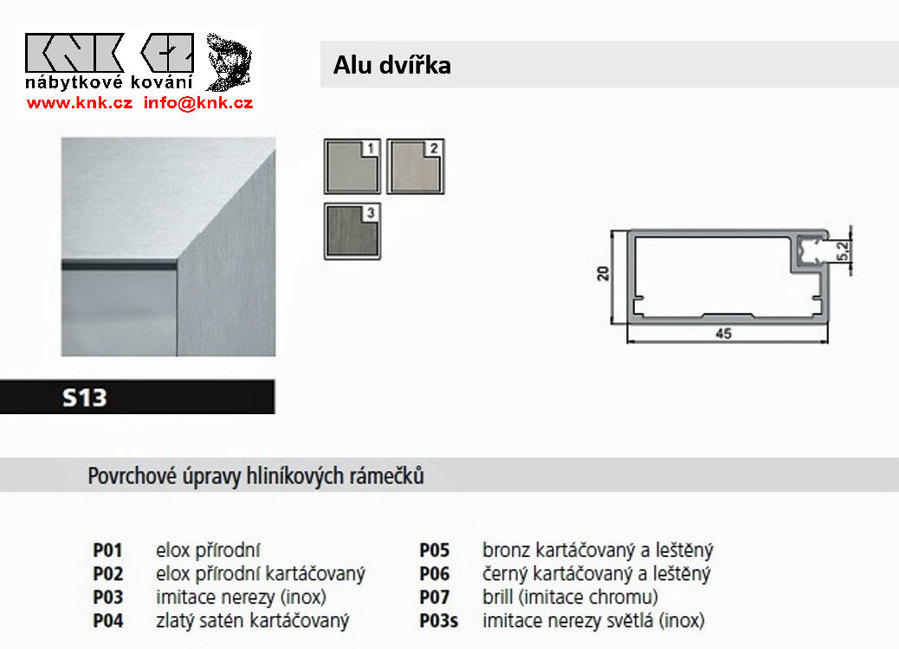 KNK CZ
nábytkové kování
www.knk.cz info@knk.cz

Alu dvířka

1 2
3

20
5,2
45

S13

Povrchové úpravy hliníkových rámečků

P01 elox přírodní
P02 elox přírodní kartáčovaný
P03 imitace nerezy (inox)
P04 zlatý satén kartáčovaný

P05 bronz kartáčovaný a leštěný
P06 černý kartáčovaný a leštěný
P07 brill (imitace chromu)
P03s imitace nerezy světlá (inox)